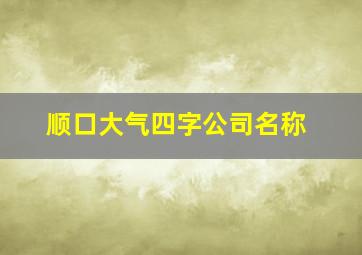 顺口大气四字公司名称